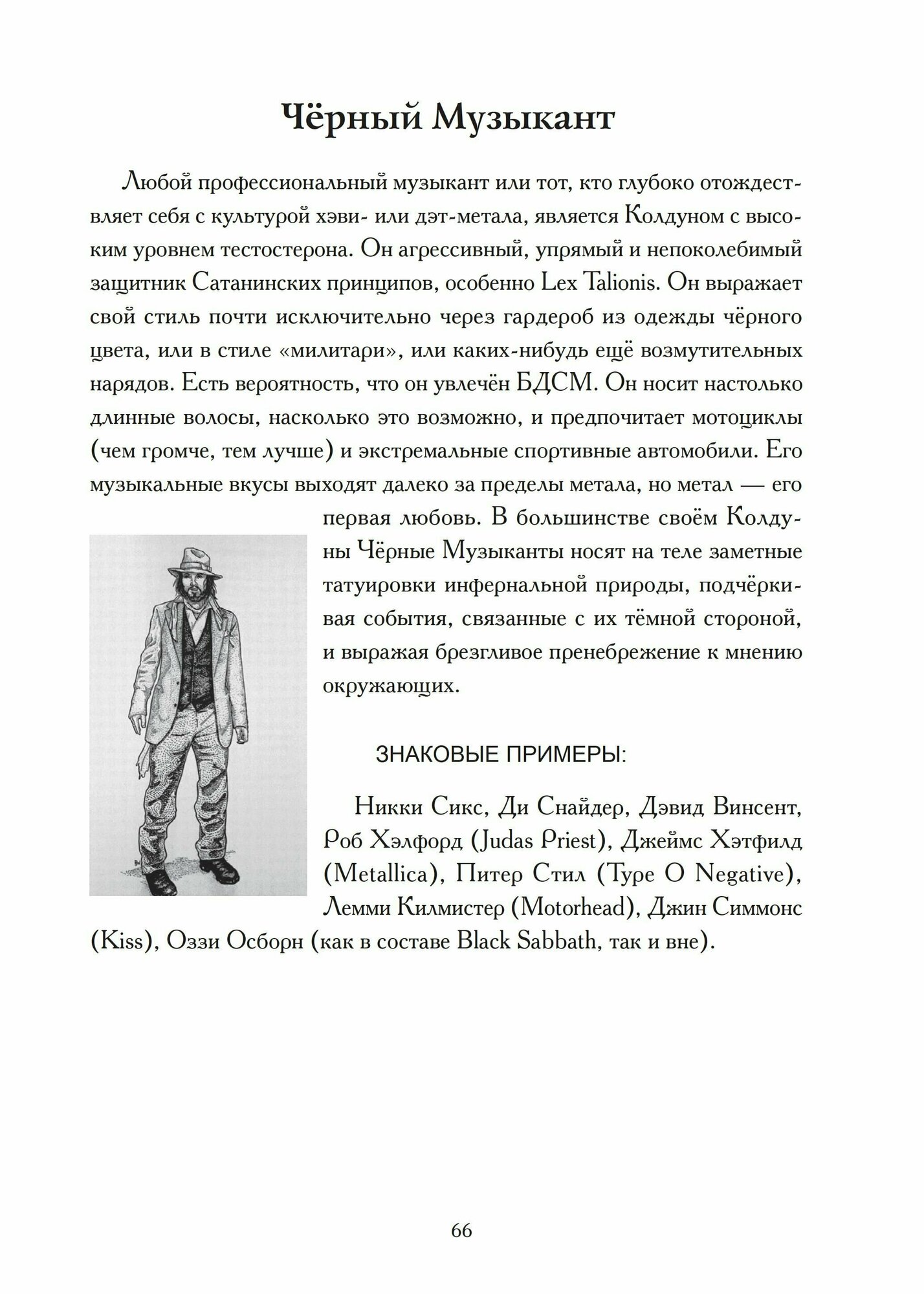 Чёрный Музыкант

Любой профессиональный музыкант или тот, кто глубоко отождествляет себя с культурой хэви- или дэт-метала, является Колдуном с высоким уровнем тестостерона. Он агрессивный, упрямый и непоколебимый защитник Сатанинских принципов, особенно Lex Talionis. Он выражает свой стиль почти исключительно через гардероб из одежды чёрного цвета, или в стиле «милитари», или каких-нибудь ещё возмутительных нарядов. Есть вероятность, что он увлечён БДСМ. Он носит настолько длинные волосы, насколько это возможно, и предпочитает мотоциклы (чем громче, тем лучше) и экстремальные спортивные автомобили. Его музыкальные вкусы выходят далеко за пределы метала, но метал — его первая любовь. В большинстве своём Колдуны Чёрные Музыканты носят на теле заметные татуировки инфернальной природы, подчёркивая события, связанные с их тёмной стороной, и выражая брезгливое пренебрежение к мнению окружающих.

ЗНАКОВЫЕ ПРИМЕРЫ:

Никки Сикс, Ди Снайдер, Дэвид Винсент, Роб Хэлфорд (Judas Priest), Джеймс Хэтфилд (Metallica), Питер Стил (Type O Negative), Лемми Килмистер (Motorhead), Джин Симмонс (Kiss), Оззи Осборн (как в составе Black Sabbath, так и вне).

66